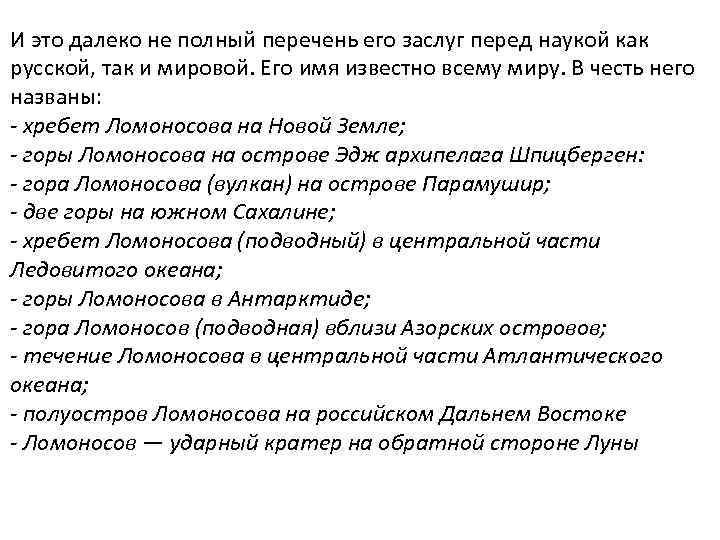 И это далеко не полный перечень его заслуг перед наукой как русской, так и мировой. Его имя известно всему миру. В честь него названы:
- хребет Ломоносова на Новой Земле;
- горы Ломоносова на острове Эдж архипелага Шпицберген:
- гора Ломоносова (вулкан) на острове Парамушир;
- две горы на южном Сахалине;
- хребет Ломоносова (подводный) в центральной части Ледовитого океана;
- горы Ломоносова в Антарктиде;
- гора Ломоносов (подводная) вблизи Азорских островов;
- течение Ломоносова в центральной части Атлантического океана;
- полуостров Ломоносова на российском Дальнем Востоке
- Ломоносов — ударный кратер на обратной стороне Луны